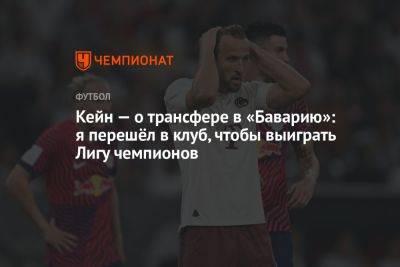 ЧЕМПИОНАТ

ФУТБОЛ

Кейн — о трансфере в «Баварию»: я перешёл в клуб, чтобы выиграть Лигу чемпионов